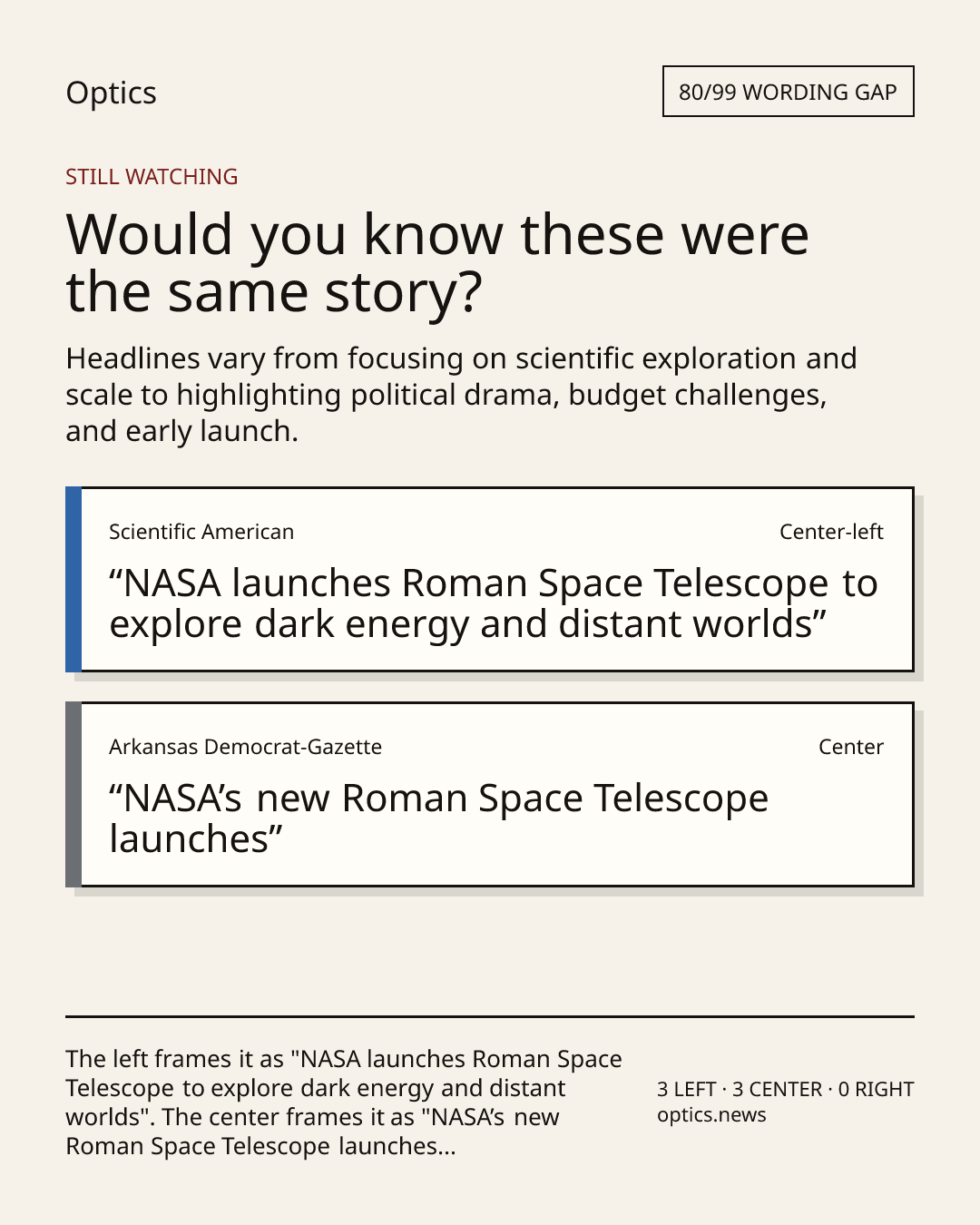 Optics

80/99 WORDING GAP

STILL WATCHING

Would you know these were the same story?

Headlines vary from focusing on scientific exploration and scale to highlighting political drama, budget challenges, and early launch.

Scientific American

Center-left

“NASA launches Roman Space Telescope to explore dark energy and distant worlds”

Arkansas Democrat-Gazette

Center

“NASA’s new Roman Space Telescope launches”

The left frames it as "NASA launches Roman Space Telescope to explore dark energy and distant worlds". The center frames it as "NASA’s new Roman Space Telescope launches...

3 LEFT · 3 CENTER · 0 RIGHT
optics.news